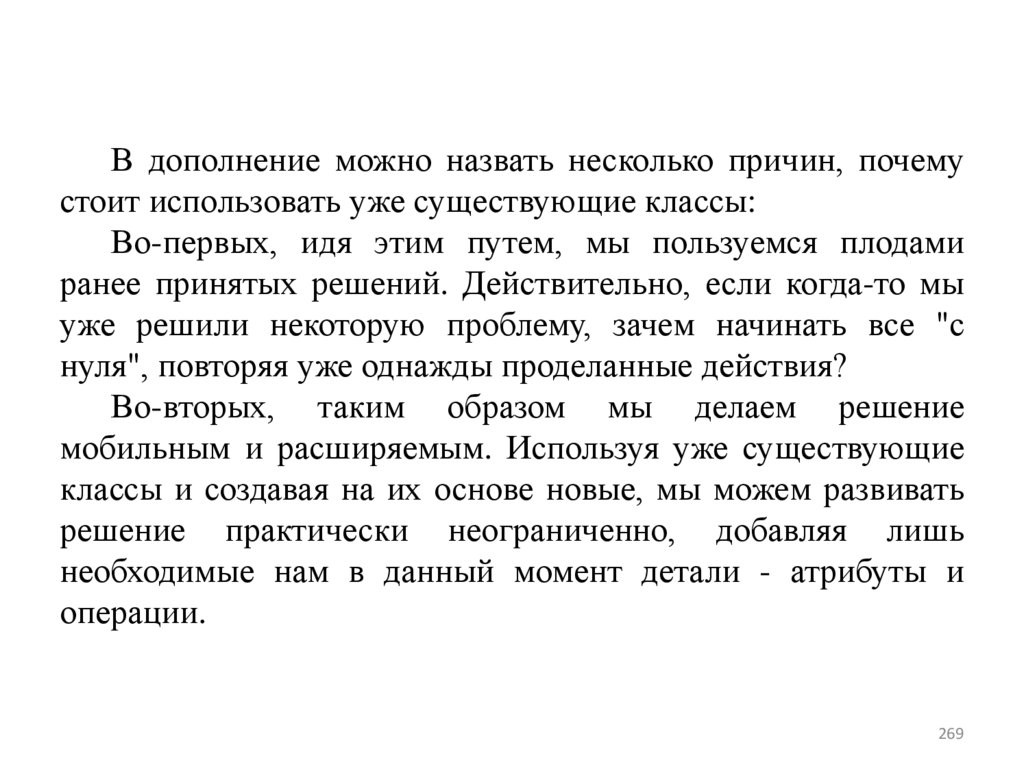 В дополнение можно назвать несколько причин, почему стоит использовать уже существующие классы:

Во-первых, идя этим путем, мы пользуемся плодами ранее принятых решений. Действительно, если когда-то мы уже решили некоторую проблему, зачем начинать все "с нуля", повторяя уже однажды проделанные действия?

Во-вторых, таким образом мы делаем решение мобильным и расширяемым. Используя уже существующие классы и создавая на их основе новые, мы можем развивать решение практически неограниченно, добавляя лишь необходимые нам в данный момент детали - атрибуты и операции.

269